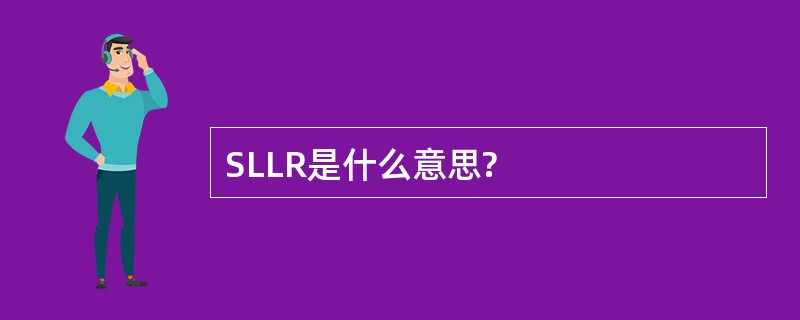 SLLR是什么意思?